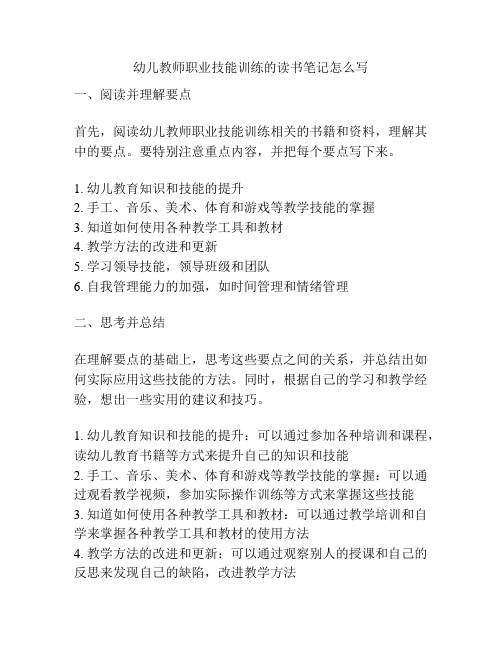 幼儿教师职业技能训练的读书笔记怎么写

一、阅读并理解要点

首先，阅读幼儿教师职业技能训练相关的书籍和资料，理解其中的要点。要特别注意重点内容，并把每个要点写下来。

1. 幼儿教育知识和技能的提升
2. 手工、音乐、美术、体育和游戏等教学技能的掌握
3. 知道如何使用各种教学工具和教材
4. 教学方法的改进和更新
5. 学习领导技能，领导班级和团队
6. 自我管理能力的加强，如时间管理和情绪管理

二、思考并总结

在理解要点的基础上，思考这些要点之间的关系，并总结出如何实际应用这些技能的方法。同时，根据自己的学习和教学经验，想出一些实用的建议和技巧。

1. 幼儿教育知识和技能的提升：可以通过参加各种培训和课程，读幼儿教育书籍等方式来提升自己的知识和技能
2. 手工、音乐、美术、体育和游戏等教学技能的掌握：可以通过观看教学视频，参加实际操作训练等方式来掌握这些技能
3. 知道如何使用各种教学工具和教材：可以通过教学培训和自学来掌握各种教学工具和教材的使用方法
4. 教学方法的改进和更新：可以通过观察别人的授课和自己的反思来发现自己的缺陷，改进教学方法